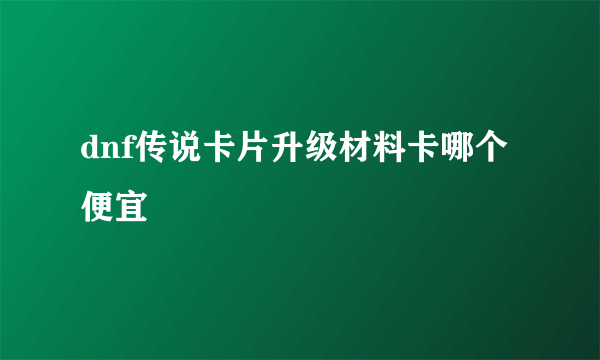 dnf传说卡片升级材料卡哪个便宜